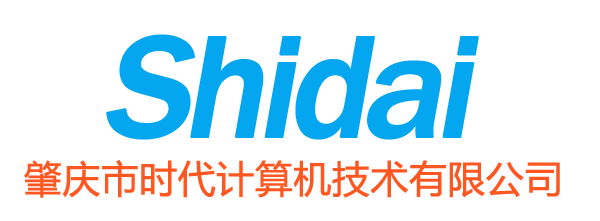 Shidai
肇庆市时代计算机技术有限公司